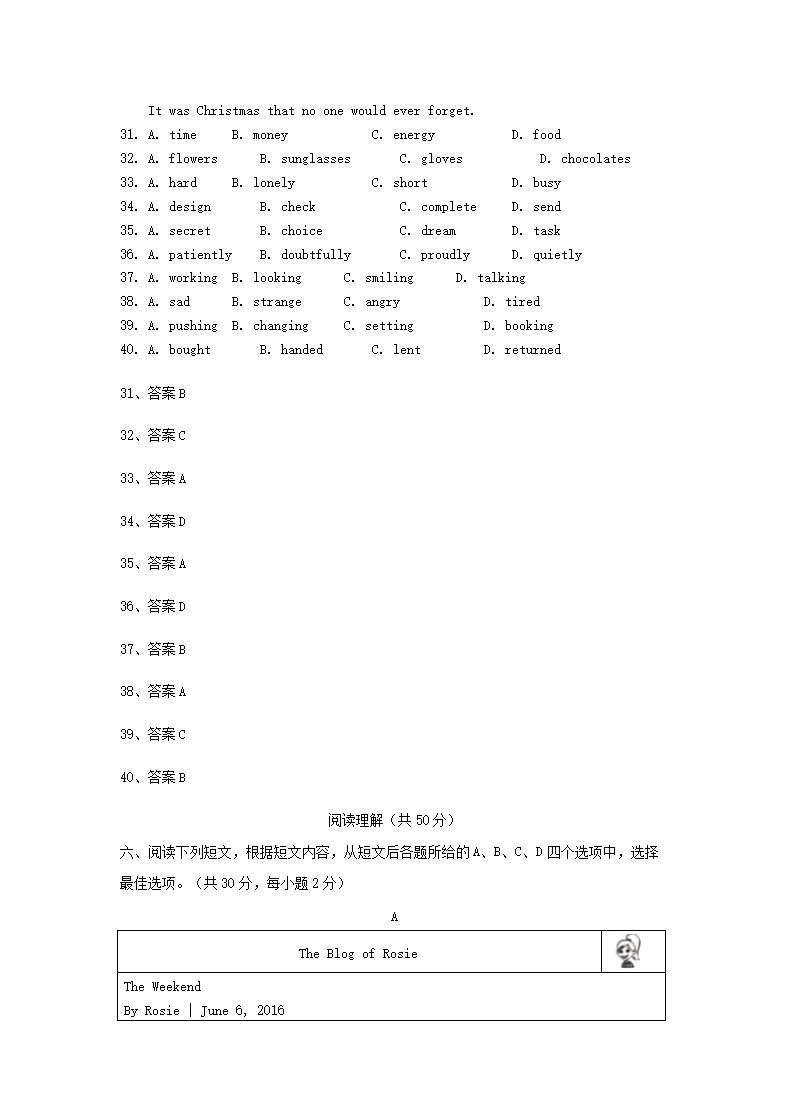 It was Christmas that no one would ever forget.

31. A. time B. money C. energy D. food
32. A. flowers B. sunglasses C. gloves D. chocolates
33. A. hard B. lonely C. short D. busy
34. A. design B. check C. complete D. send
35. A. secret B. choice C. dream D. task
36. A. patiently B. doubtfully C. proudly D. quietly
37. A. working B. looking C. smiling D. talking
38. A. sad B. strange C. angry D. tired
39. A. pushing B. changing C. setting D. booking
40. A. bought B. handed C. lent D. returned

31、答案 B

32、答案 C

33、答案 A

34、答案 D

35、答案 A

36、答案 D

37、答案 B

38、答案 A

39、答案 C

40、答案 B

阅读理解（共 50 分）

六、阅读下列短文，根据短文内容，从短文后各题所给的 A、B、C、D 四个选项中，选择最佳选项。（共 30 分，每小题 2 分）

A

The Blog of Rosie

The Weekend
By Rosie | June 6, 2016